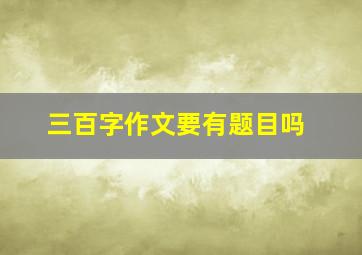 三百字作文要有题目吗